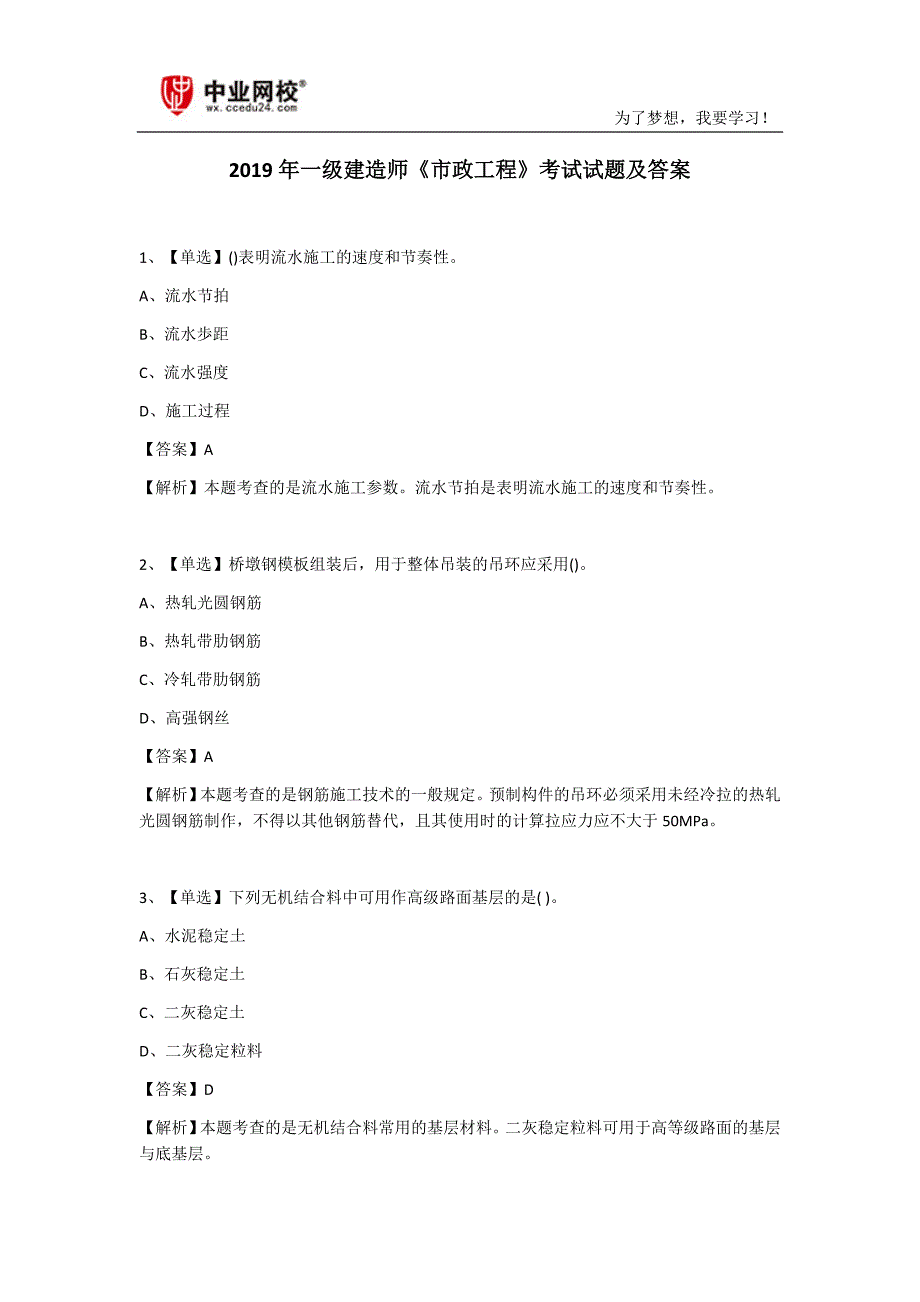 中业网校®
wx.ccedu24.com

为了梦想，我要学习！

2019 年一级建造师《市政工程》考试试题及答案

1、【单选】()表明流水施工的速度和节奏性。

A、流水节拍

B、流水步距

C、流水强度

D、施工过程

【答案】A

【解析】本题考查的是流水施工参数。流水节拍是表明流水施工的速度和节奏性。

2、【单选】桥墩钢模板组装后，用于整体吊装的吊环应采用()。

A、热轧光圆钢筋

B、热轧带肋钢筋

C、冷轧带肋钢筋

D、高强钢丝

【答案】A

【解析】本题考查的是钢筋施工技术的一般规定。预制构件的吊环必须采用未经冷拉的热轧光圆钢筋制作，不得以其他钢筋替代，且其使用时的计算拉应力应不大于 50MPa。

3、【单选】下列无机结合料中可用作高级路面基层的是( )。

A、水泥稳定土

B、石灰稳定土

C、二灰稳定土

D、二灰稳定粒料

【答案】D

【解析】本题考查的是无机结合料常用的基层材料。二灰稳定粒料可用于高等级路面的基层与底基层。